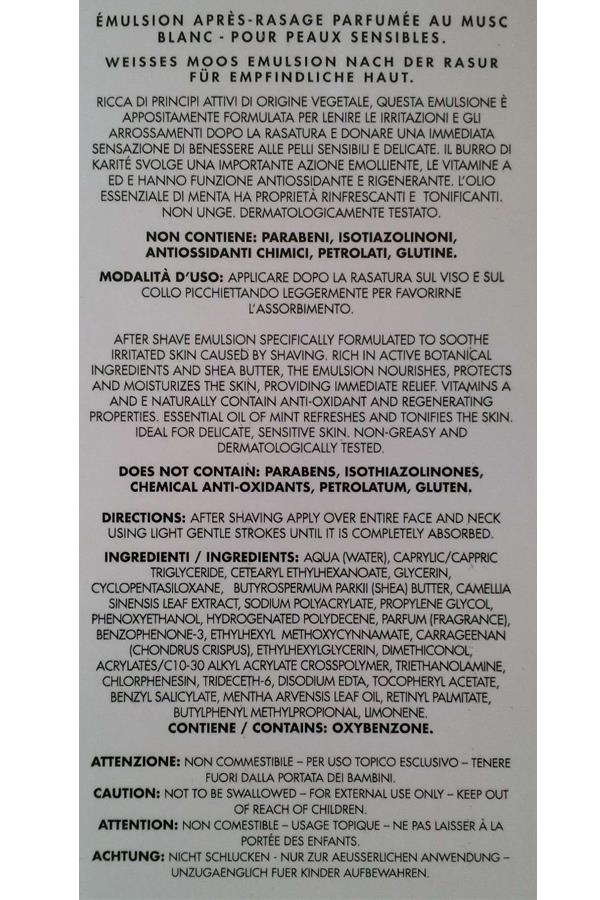 ÉMULSION APRÈS-RASAGE PARFUMÉE AU MUSC BLANC - POUR PEAUX SENSIBLES.

WEISSES MOOS EMULSION NACH DER RASUR FÜR EMPFINDLICHE HAUT.

RICCA DI PRINCIPI ATTIVI DI ORIGINE VEGETALE, QUESTA EMULSIONE È APPOSITAMENTE FORMULATA PER LENIRE LE IRRITAZIONI E GLI ARROSSAMENTI DOPO LA RASATURA E DONARE UNA IMMEDIATA SENSAZIONE DI BENESSERE ALLE PELLI SENSIBILI E DELICATE. IL BURRO DI KARITÉ SVOLGE UNA IMPORTANTE AZIONE EMOLLIENTE, LE VITAMINE A ED E HANNO FUNZIONE ANTIOSSIDANTE E RIGENERANTE. L'OLIO ESSENZIALE DI MENTA HA PROPRIETÀ RINFRESCANTI E TONIFICANTI. NON UNGE. DERMATOLOGICAMENTE TESTATO.

NON CONTIENE: PARABENI, ISOTIAZOLINONI, ANTIOSSIDANTI CHIMICI, PETROLATI, GLUTINE.

MODALITÀ D'USO: APPLICARE DOPO LA RASATURA SUL VISO E SUL COLLO PICCHIETTANDO LEGGERMENTE PER FAVORIRNE L'ASSORBIMENTO.

AFTER SHAVE EMULSION SPECIFICALLY FORMULATED TO SOOTHE IRRITATED SKIN CAUSED BY SHAVING. RICH IN ACTIVE BOTANICAL INGREDIENTS AND SHEA BUTTER, THE EMULSION NOURISHES, PROTECTS AND MOISTURIZES THE SKIN, PROVIDING IMMEDIATE RELIEF. VITAMINS A AND E NATURALLY CONTAIN ANTI-OXIDANT AND REGENERATING PROPERTIES. ESSENTIAL OIL OF MINT REFRESHES AND TONIFIES THE SKIN. IDEAL FOR DELICATE, SENSITIVE SKIN. NON-GREASY AND DERMATOLOGICALLY TESTED.

DOES NOT CONTAIN: PARABENS, ISOTHIAZOLINONES, CHEMICAL ANTI-OXIDANTS, PETROLATUM, GLUTEN.

DIRECTIONS: AFTER SHAVING APPLY OVER ENTIRE FACE AND NECK USING LIGHT GENTLE STROKES UNTIL IT IS COMPLETELY ABSORBED.

INGREDIENTI / INGREDIENTS: AQUA (WATER), CAPRYLIC/CAPPRIC TRIGLYCERIDE, CETEARYL ETHYLHEXANOATE, GLYCERIN, CYCLOPENTASILOXANE, BUTYROSPERMUM PARKII (SHEA) BUTTER, CAMELLIA SINENSIS LEAF EXTRACT, SODIUM POLYACRYLATE, PROPYLENE GLYCOL, PHENOXYETHANOL, HYDROGENATED POLYDECENE, PARFUM (FRAGRANCE), BENZOPHENONE-3, ETHYLHEXYL METHOXYCYNNAMATE, CARRAGEENAN (CHONDRUS CRISPUS), ETHYLHEXYLGLYCERIN, DIMETHICONOL, ACRYLATES/C10-30 ALKYL ACRYLATE CROSSPOLYMER, TRIETHANOLAMINE, CHLORPHENESIN, TRIDECETH-6, DISODIUM EDTA, TOCOPHERYL ACETATE, BENZYL SALICYLATE, MENTHA ARVENSIS LEAF OIL, RETINYL PALMITATE, BUTYLPHENYL METHYLPROPIONAL, LIMONENE.
CONTIENE / CONTAINS: OXYBENZONE.

ATTENZIONE: NON COMMESTIBILE – PER USO TOPICO ESCLUSIVO – TENERE FUORI DALLA PORTATA DEI BAMBINI.
CAUTION: NOT TO BE SWALLOWED – FOR EXTERNAL USE ONLY – KEEP OUT OF REACH OF CHILDREN.
ATTENTION: NON COMESTIBLE – USAGE TOPIQUE – NE PAS LAISSER À LA PORTÉE DES ENFANTS.
ACHTUNG: NICHT SCHLUCKEN - NUR ZUR AEUSSERLICHEN ANWENDUNG – UNZUGAENGLICH FUER KINDER AUFBEWAHREN.